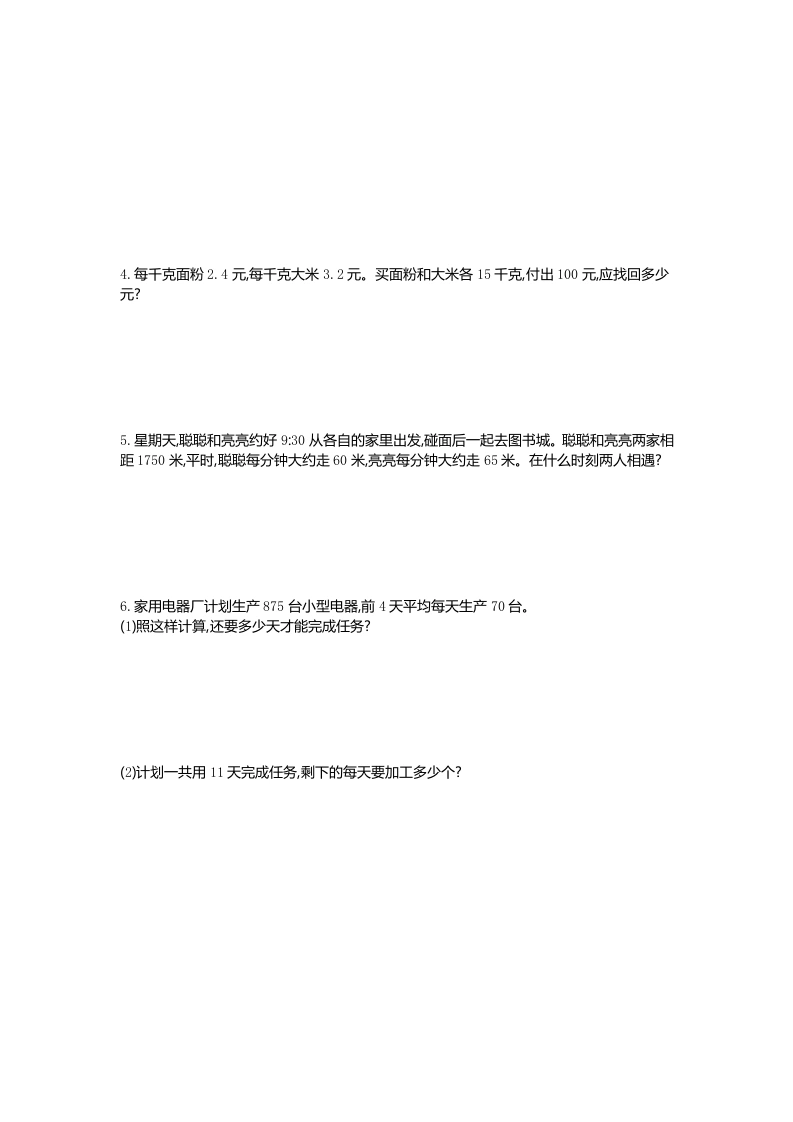 4. 每千克面粉 2.4 元,每千克大米 3.2 元。买面粉和大米各 15 千克,付出 100 元,应找回多少元?

5. 星期天,聪聪和亮亮约好 9:30 从各自的家里出发,碰面后一起去图书城。聪聪和亮亮两家相距 1750 米,平时,聪聪每分钟大约走 60 米,亮亮每分钟大约走 65 米。在什么时刻两人相遇?

6. 家用电器厂计划生产 875 台小型电器,前 4 天平均每天生产 70 台。
(1)照这样计算,还要多少天才能完成任务?

(2)计划一共用 11 天完成任务,剩下的每天要加工多少个?